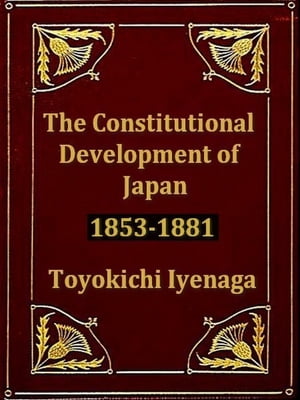 The Constitutional Development of Japan

1853-1881

Toyokichi Iyenaga